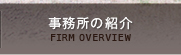 事務所の紹介
FIRM OVERVIEW